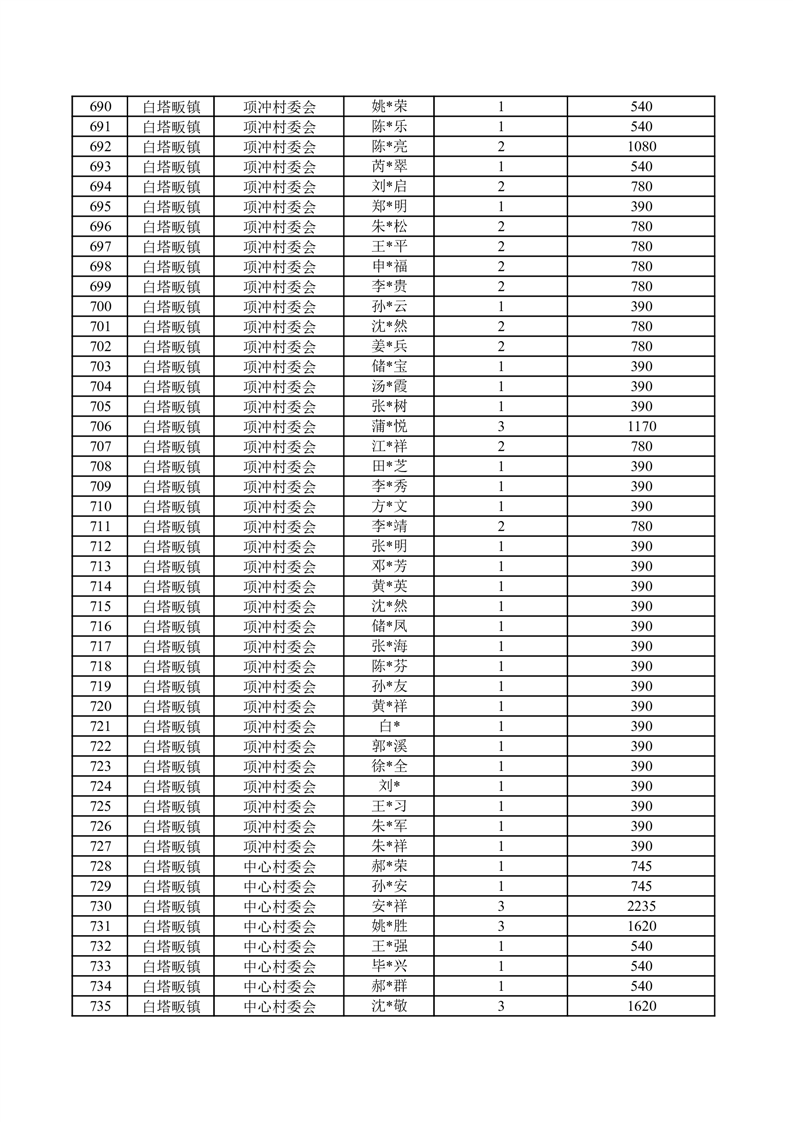 | 690 | 白塔畈镇 | 项冲村委会 | 姚*荣 | 1 | 540 |
|---|---|---|---|---|---|
| 691 | 白塔畈镇 | 项冲村委会 | 陈*乐 | 1 | 540 |
| 692 | 白塔畈镇 | 项冲村委会 | 陈*亮 | 2 | 1080 |
| 693 | 白塔畈镇 | 项冲村委会 | 芮*翠 | 1 | 540 |
| 694 | 白塔畈镇 | 项冲村委会 | 刘*启 | 2 | 780 |
| 695 | 白塔畈镇 | 项冲村委会 | 郑*明 | 1 | 390 |
| 696 | 白塔畈镇 | 项冲村委会 | 朱*松 | 2 | 780 |
| 697 | 白塔畈镇 | 项冲村委会 | 王*平 | 2 | 780 |
| 698 | 白塔畈镇 | 项冲村委会 | 申*福 | 2 | 780 |
| 699 | 白塔畈镇 | 项冲村委会 | 李*贵 | 2 | 780 |
| 700 | 白塔畈镇 | 项冲村委会 | 孙*云 | 1 | 390 |
| 701 | 白塔畈镇 | 项冲村委会 | 沈*然 | 2 | 780 |
| 702 | 白塔畈镇 | 项冲村委会 | 姜*兵 | 2 | 780 |
| 703 | 白塔畈镇 | 项冲村委会 | 储*宝 | 1 | 390 |
| 704 | 白塔畈镇 | 项冲村委会 | 汤*霞 | 1 | 390 |
| 705 | 白塔畈镇 | 项冲村委会 | 张*树 | 1 | 390 |
| 706 | 白塔畈镇 | 项冲村委会 | 蒲*悦 | 3 | 1170 |
| 707 | 白塔畈镇 | 项冲村委会 | 江*祥 | 2 | 780 |
| 708 | 白塔畈镇 | 项冲村委会 | 田*芝 | 1 | 390 |
| 709 | 白塔畈镇 | 项冲村委会 | 李*秀 | 1 | 390 |
| 710 | 白塔畈镇 | 项冲村委会 | 方*文 | 1 | 390 |
| 711 | 白塔畈镇 | 项冲村委会 | 李*靖 | 2 | 780 |
| 712 | 白塔畈镇 | 项冲村委会 | 张*明 | 1 | 390 |
| 713 | 白塔畈镇 | 项冲村委会 | 邓*芳 | 1 | 390 |
| 714 | 白塔畈镇 | 项冲村委会 | 黄*英 | 1 | 390 |
| 715 | 白塔畈镇 | 项冲村委会 | 沈*然 | 1 | 390 |
| 716 | 白塔畈镇 | 项冲村委会 | 储*凤 | 1 | 390 |
| 717 | 白塔畈镇 | 项冲村委会 | 张*海 | 1 | 390 |
| 718 | 白塔畈镇 | 项冲村委会 | 陈*芬 | 1 | 390 |
| 719 | 白塔畈镇 | 项冲村委会 | 孙*友 | 1 | 390 |
| 720 | 白塔畈镇 | 项冲村委会 | 黄*祥 | 1 | 390 |
| 721 | 白塔畈镇 | 项冲村委会 | 白* | 1 | 390 |
| 722 | 白塔畈镇 | 项冲村委会 | 郭*溪 | 1 | 390 |
| 723 | 白塔畈镇 | 项冲村委会 | 徐*全 | 1 | 390 |
| 724 | 白塔畈镇 | 项冲村委会 | 刘* | 1 | 390 |
| 725 | 白塔畈镇 | 项冲村委会 | 王*习 | 1 | 390 |
| 726 | 白塔畈镇 | 项冲村委会 | 朱*军 | 1 | 390 |
| 727 | 白塔畈镇 | 项冲村委会 | 朱*祥 | 1 | 390 |
| 728 | 白塔畈镇 | 中心村委会 | 郝*荣 | 1 | 745 |
| 729 | 白塔畈镇 | 中心村委会 | 孙*安 | 1 | 745 |
| 730 | 白塔畈镇 | 中心村委会 | 安*祥 | 3 | 2235 |
| 731 | 白塔畈镇 | 中心村委会 | 姚*胜 | 3 | 1620 |
| 732 | 白塔畈镇 | 中心村委会 | 王*强 | 1 | 540 |
| 733 | 白塔畈镇 | 中心村委会 | 毕*兴 | 1 | 540 |
| 734 | 白塔畈镇 | 中心村委会 | 郝*群 | 1 | 540 |
| 735 | 白塔畈镇 | 中心村委会 | 沈*敬 | 3 | 1620 |